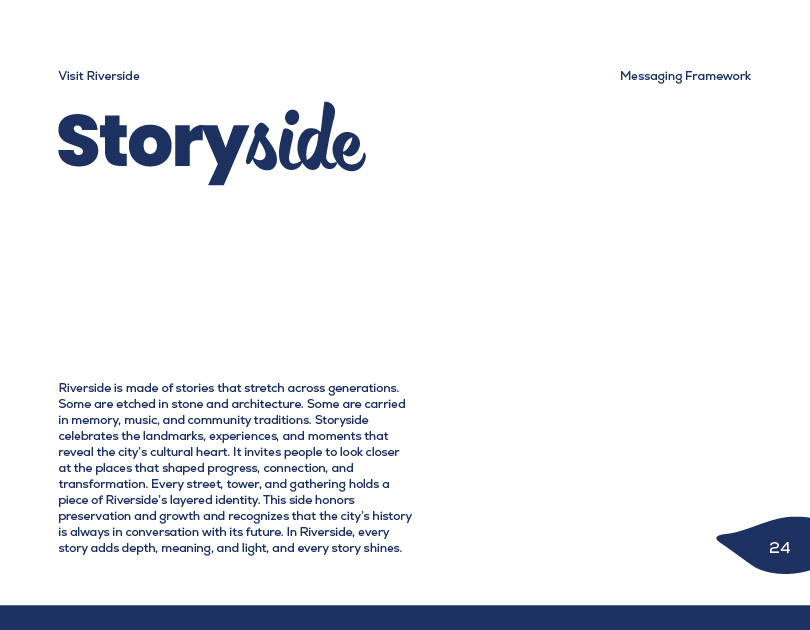 Visit Riverside

Messaging Framework

Storyside

Riverside is made of stories that stretch across generations. Some are etched in stone and architecture. Some are carried in memory, music, and community traditions. Storyside celebrates the landmarks, experiences, and moments that reveal the city's cultural heart. It invites people to look closer at the places that shaped progress, connection, and transformation. Every street, tower, and gathering holds a piece of Riverside's layered identity. This side honors preservation and growth and recognizes that the city's history is always in conversation with its future. In Riverside, every story adds depth, meaning, and light, and every story shines.

24